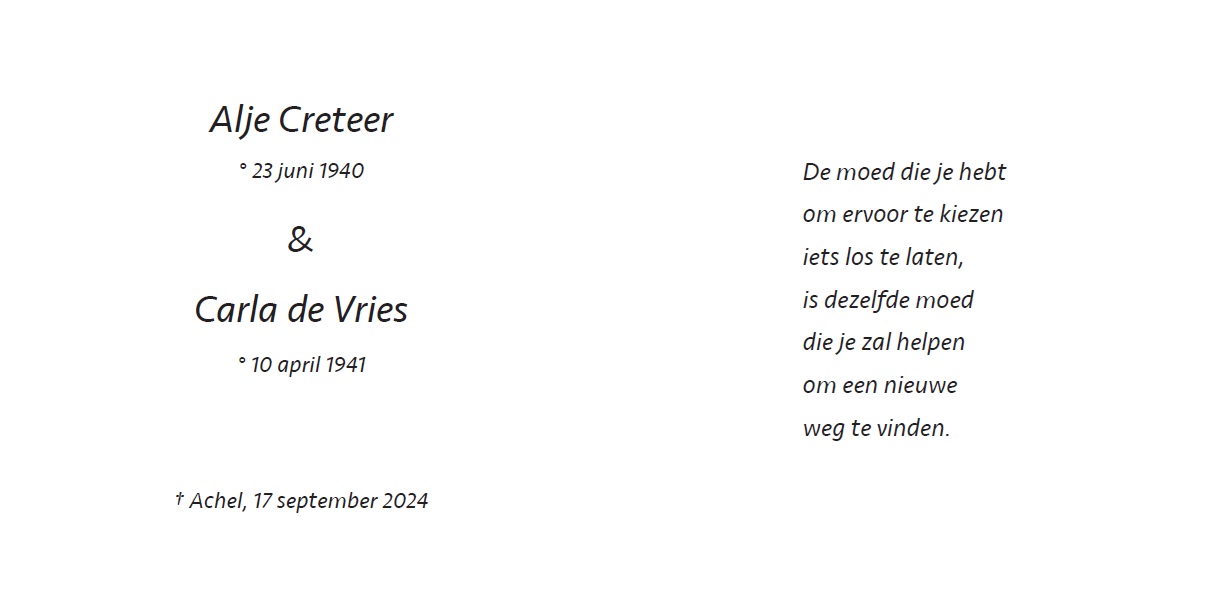 Alje Creteer

° 23 juni 1940

&

Carla de Vries

° 10 april 1941

† Achel, 17 september 2024

De moed die je hebt
om ervoor te kiezen
iets los te laten,
is dezelfde moed
die je zal helpen
om een nieuwe
weg te vinden.